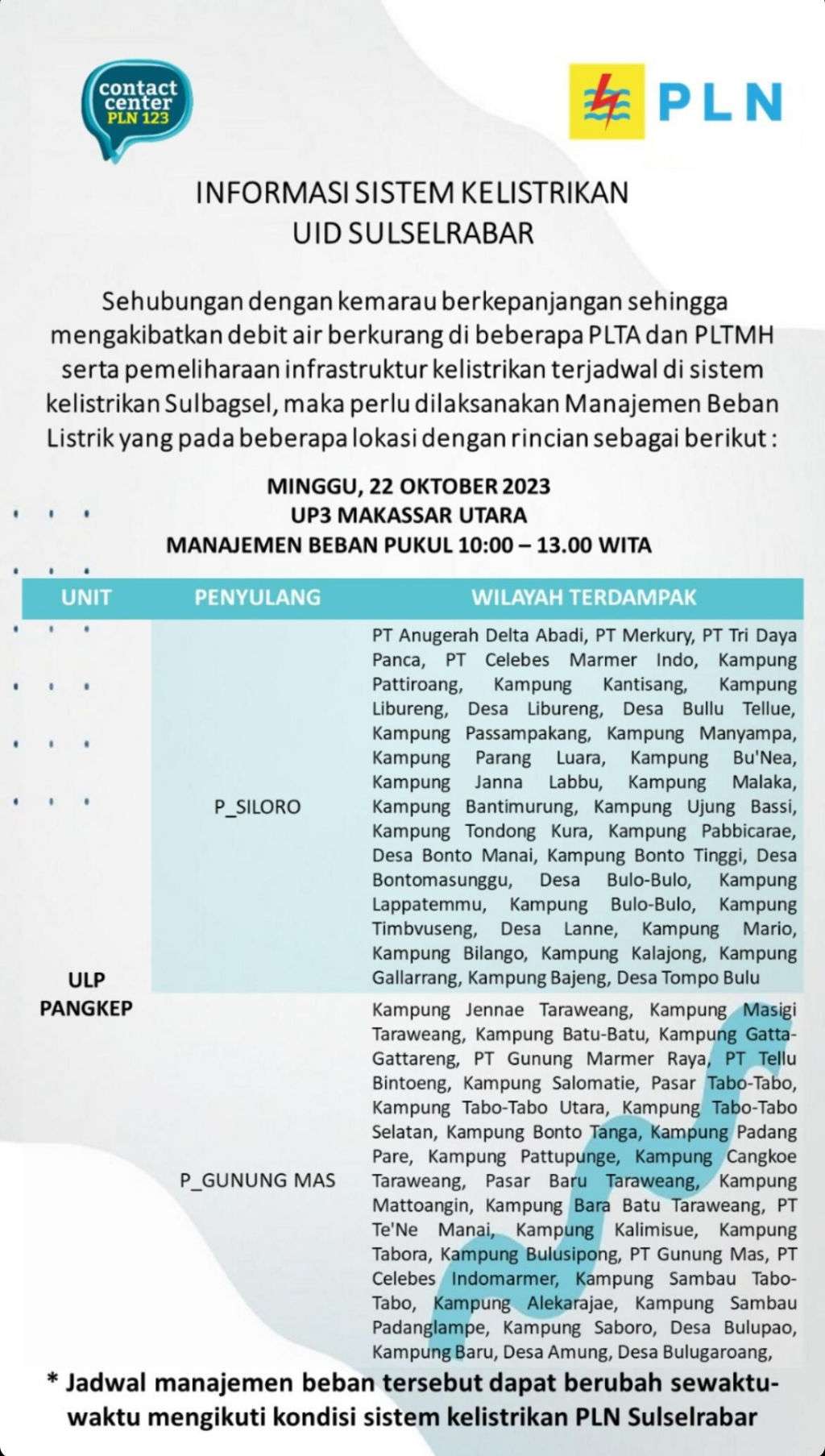 contact center PLN 123

PLN

INFORMASI SISTEM KELISTRIKAN
UID SULSELRABAR

Sehubungan dengan kemarau berkepanjangan sehingga mengakibatkan debit air berkurang di beberapa PLTA dan PLTMH serta pemeliharaan infrastruktur kelistrikan terjadwal di sistem kelistrikan Sulbagsel, maka perlu dilaksanakan Manajemen Beban Listrik yang pada beberapa lokasi dengan rincian sebagai berikut :

MINGGU, 22 OKTOBER 2023
UP3 MAKASSAR UTARA
MANAJEMEN BEBAN PUKUL 10:00 – 13.00 WITA

| UNIT | PENYULANG | WILAYAH TERDAMPAK |
|---|---|---|
| ULP PANGKEP | P_SILORO | PT Anugerah Delta Abadi, PT Merkury, PT Tri Daya Panca, PT Celebes Marmer Indo, Kampung Pattiroang, Kampung Kantisang, Kampung Libureng, Desa Libureng, Desa Bullu Tellue, Kampung Passampakang, Kampung Manyampa, Kampung Parang Luara, Kampung Bu'Nea, Kampung Janna Labbu, Kampung Malaka, Kampung Bantimurung, Kampung Ujung Bassi, Kampung Tondong Kura, Kampung Pabbicarae, Desa Bonto Manai, Kampung Bonto Tinggi, Desa Bontomasunggu, Desa Bulo-Bulo, Kampung Lappatemmu, Kampung Bulo-Bulo, Kampung Timbvuseng, Desa Lanne, Kampung Mario, Kampung Bilango, Kampung Kalajong, Kampung Gallarrang, Kampung Bajeng, Desa Tompo Bulu |
| | P_GUNUNG MAS | Kampung Jennae Taraweang, Kampung Masigi Taraweang, Kampung Batu-Batu, Kampung Gatta-Gattareng, PT Gunung Marmer Raya, PT Tellu Bintoeng, Kampung Salomatie, Pasar Tabo-Tabo, Kampung Tabo-Tabo Utara, Kampung Tabo-Tabo Selatan, Kampung Bonto Tanga, Kampung Padang Pare, Kampung Pattupunge, Kampung Cangkoe Taraweang, Pasar Baru Taraweang, Kampung Mattoangin, Kampung Bara Batu Taraweang, PT Te'Ne Manai, Kampung Kalimisue, Kampung Tabora, Kampung Bulusipong, PT Gunung Mas, PT Celebes Indomarmer, Kampung Sambau Tabo-Tabo, Kampung Alekarajae, Kampung Sambau Padanglampe, Kampung Saboro, Desa Bulupao, Kampung Baru, Desa Amung, Desa Bulugaroang, |

* Jadwal manajemen beban tersebut dapat berubah sewaktu-waktu mengikuti kondisi sistem kelistrikan PLN Sulselrabar